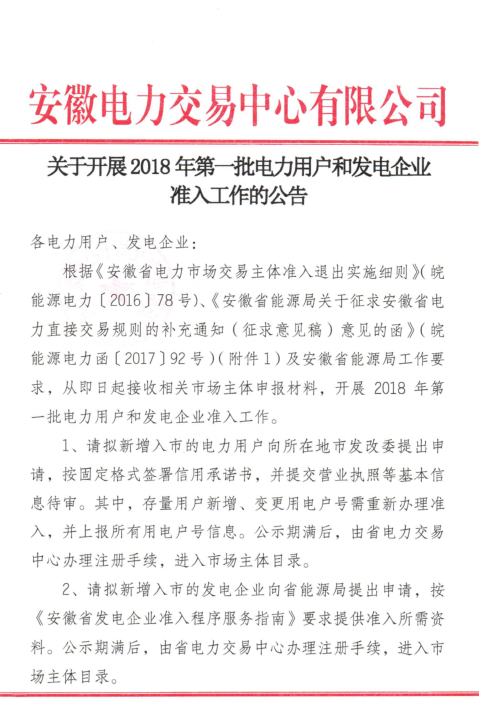 安徽电力交易中心有限公司

关于开展 2018 年第一批电力用户和发电企业准入工作的公告

各电力用户、发电企业：

根据《安徽省电力市场交易主体准入退出实施细则》（皖能源电力〔2016〕78 号）、《安徽省能源局关于征求安徽省电力直接交易规则的补充通知（征求意见稿）意见的函》（皖能源电力函〔2017〕92 号）（附件 1）及安徽省能源局工作要求，从即日起接收相关市场主体申报材料，开展 2018 年第一批电力用户和发电企业准入工作。

1、请拟新增入市的电力用户向所在地市发改委提出申请，按固定格式签署信用承诺书，并提交营业执照等基本信息待审。其中，存量用户新增、变更用电户号需重新办理准入，并上报所有用电户号信息。公示期满后，由省电力交易中心办理注册手续，进入市场主体目录。

2、请拟新增入市的发电企业向省能源局提出申请，按《安徽省发电企业准入程序服务指南》要求提供准入所需资料。公示期满后，由省电力交易中心办理注册手续，进入市场主体目录。